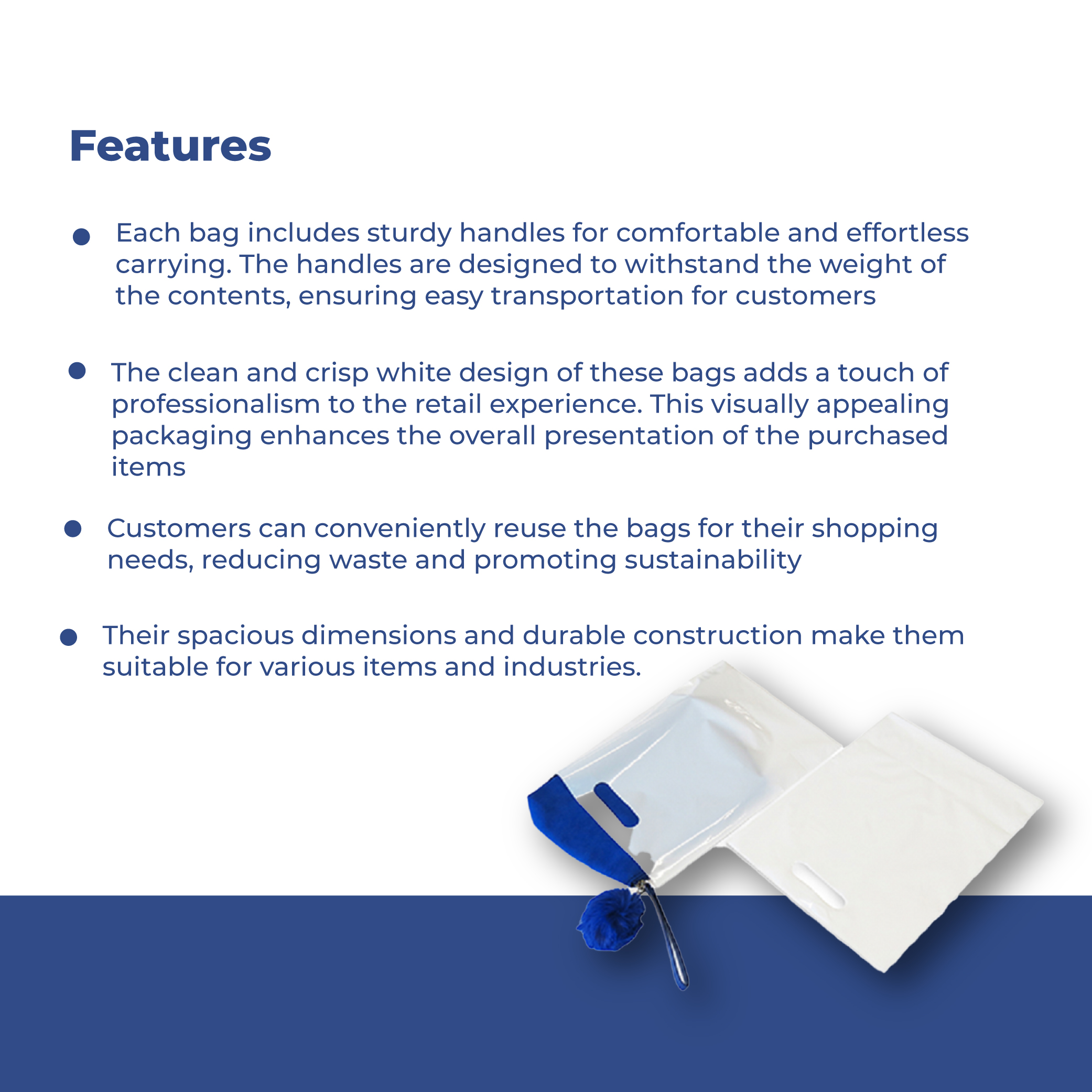 Features

• Each bag includes sturdy handles for comfortable and effortless carrying. The handles are designed to withstand the weight of the contents, ensuring easy transportation for customers

• The clean and crisp white design of these bags adds a touch of professionalism to the retail experience. This visually appealing packaging enhances the overall presentation of the purchased items

• Customers can conveniently reuse the bags for their shopping needs, reducing waste and promoting sustainability

• Their spacious dimensions and durable construction make them suitable for various items and industries.